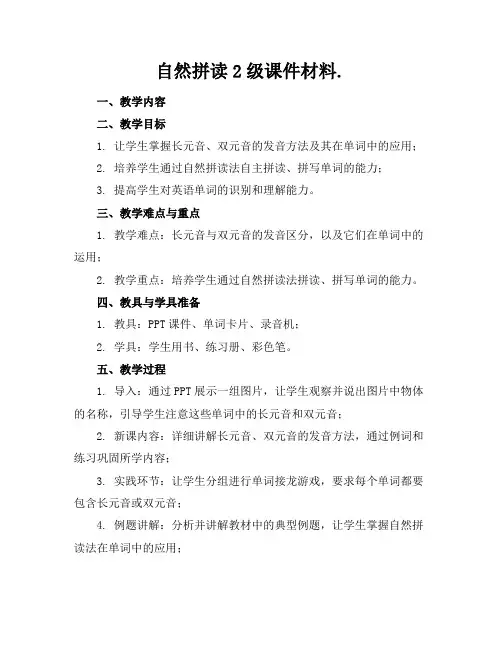 自然拼读 2 级课件材料.

一、教学内容

二、教学目标

1. 让学生掌握长元音、双元音的发音方法及其在单词中的应用；

2. 培养学生通过自然拼读法自主拼读、拼写单词的能力；

3. 提高学生对英语单词的识别和理解能力。

三、教学难点与重点

1. 教学难点：长元音与双元音的发音区分，以及它们在单词中的运用；

2. 教学重点：培养学生通过自然拼读法拼读、拼写单词的能力。

四、教具与学具准备

1. 教具：PPT 课件、单词卡片、录音机；

2. 学具：学生用书、练习册、彩色笔。

五、教学过程

1. 导入：通过 PPT 展示一组图片，让学生观察并说出图片中物体的名称，引导学生注意这些单词中的长元音和双元音；

2. 新课内容：详细讲解长元音、双元音的发音方法，通过例词和练习巩固所学内容；

3. 实践环节：让学生分组进行单词接龙游戏，要求每个单词都要包含长元音或双元音；

4. 例题讲解：分析并讲解教材中的典型例题，让学生掌握自然拼读法在单词中的应用；